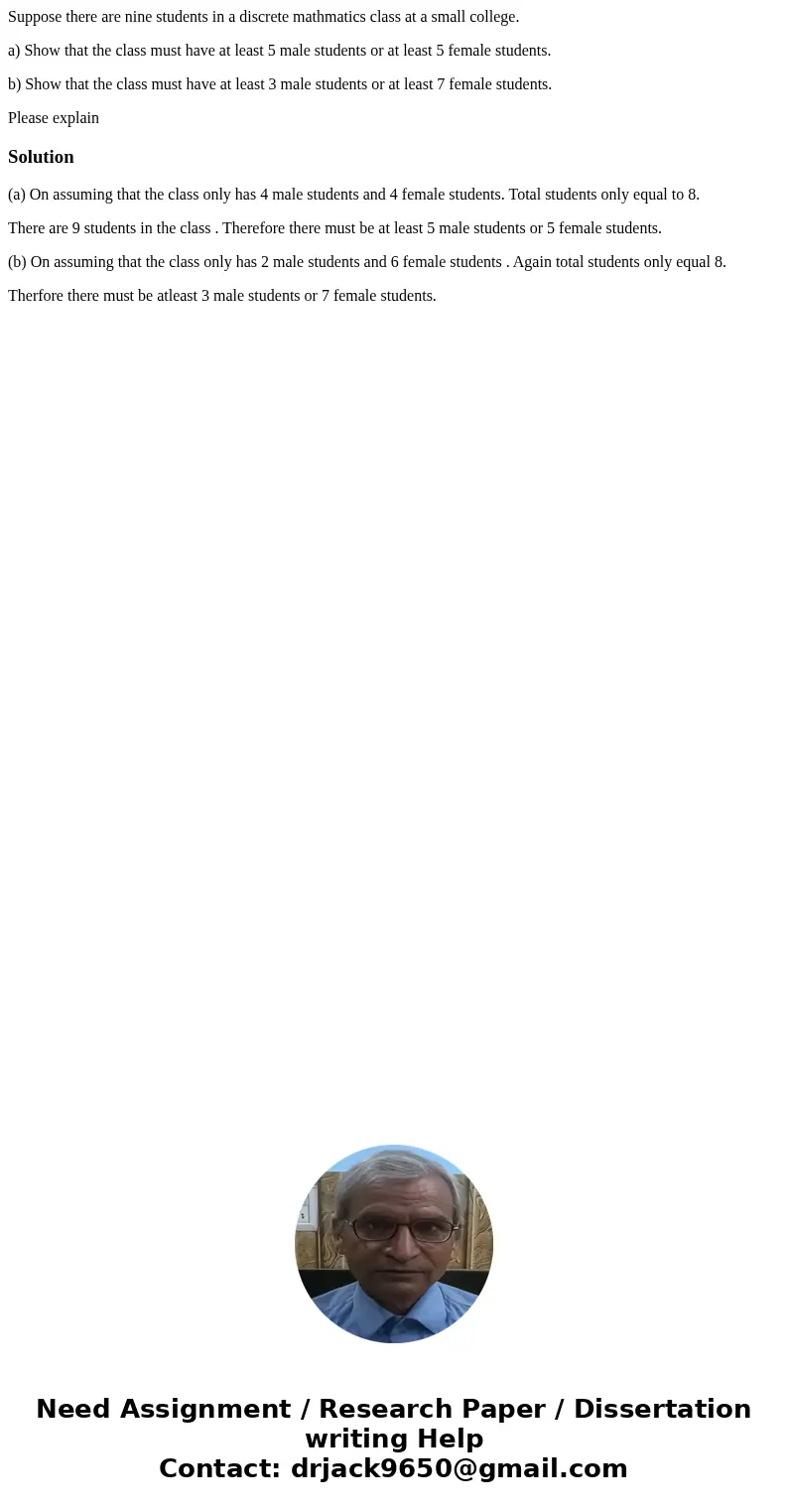 Suppose there are nine students in a discrete mathmatics class at a small college.

a) Show that the class must have at least 5 male students or at least 5 female students.

b) Show that the class must have at least 3 male students or at least 7 female students.

Please explain

Solution

(a) On assuming that the class only has 4 male students and 4 female students. Total students only equal to 8.

There are 9 students in the class . Therefore there must be at least 5 male students or 5 female students.

(b) On assuming that the class only has 2 male students and 6 female students . Again total students only equal 8.

Therfore there must be atleast 3 male students or 7 female students.

Need Assignment / Research Paper / Dissertation writing Help
Contact: drjack9650@gmail.com